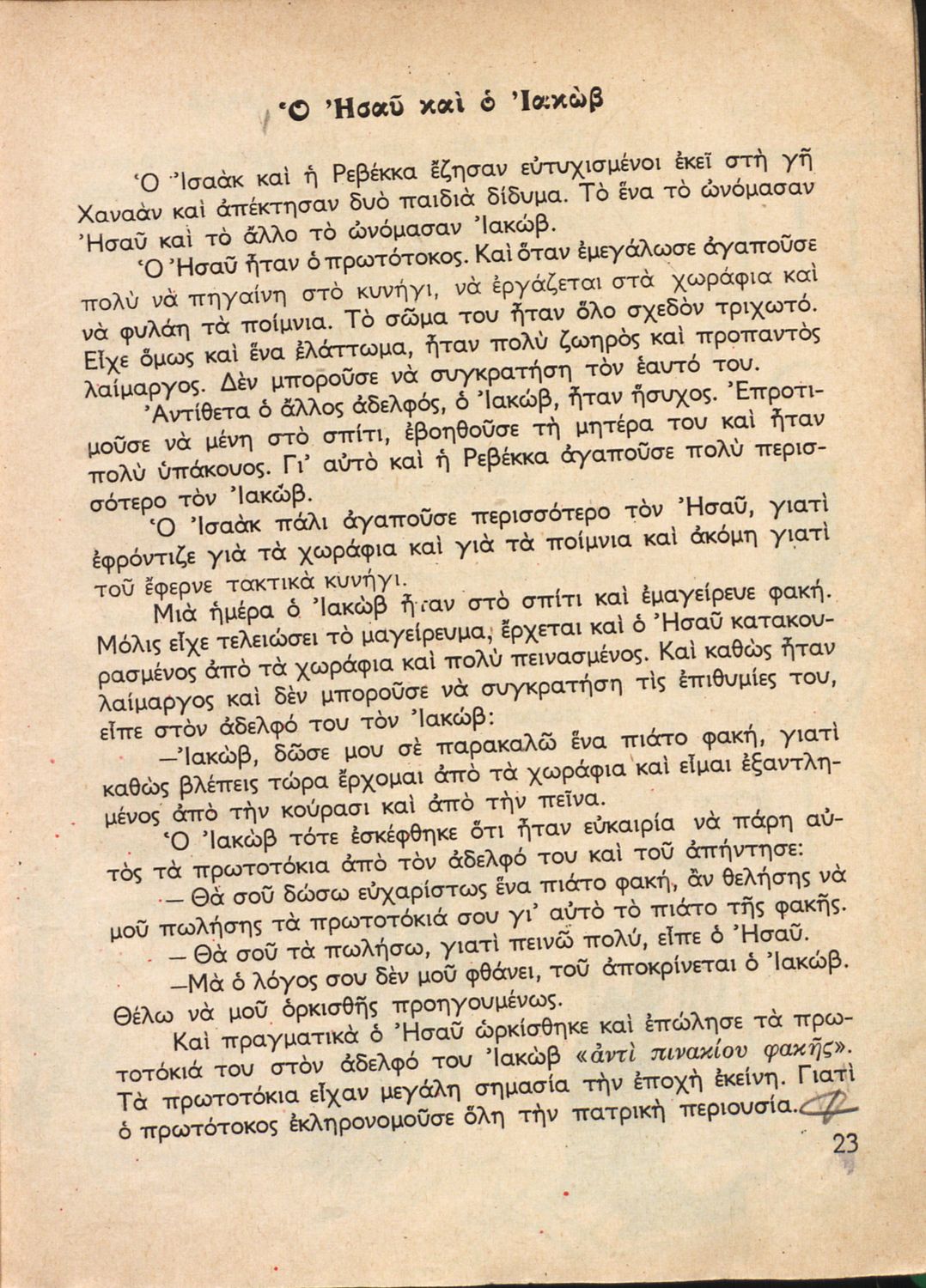 Ὁ Ἠσαῦ καὶ ὁ Ἰακὼβ

Ὁ Ἰσαὰκ καὶ ἡ Ρεβέκκα ἔζησαν εὐτυχισμένοι ἐκεῖ στὴ γῆ Χαναὰν καὶ ἀπέκτησαν δυὸ παιδιὰ δίδυμα. Τὸ ἕνα τὸ ὠνόμασαν Ἠσαῦ καὶ τὸ ἄλλο τὸ ὠνόμασαν Ἰακώβ.

Ὁ Ἠσαῦ ἦταν ὁ πρωτότοκος. Καὶ ὅταν ἐμεγάλωσε ἀγαποῦσε πολὺ νὰ πηγαίνη στὸ κυνήγι, νὰ ἐργάζεται στὰ χωράφια καὶ νὰ φυλάη τὰ ποίμνια. Τὸ σῶμα του ἦταν ὅλο σχεδὸν τριχωτό. Εἶχε ὅμως καὶ ἕνα ἐλάττωμα, ἦταν πολὺ ζωηρὸς καὶ προπαντὸς λαίμαργος. Δὲν μποροῦσε νὰ συγκρατήση τὸν ἑαυτό του.

Ἀντίθετα ὁ ἄλλος ἀδελφός, ὁ Ἰακώβ, ἦταν ἥσυχος. Ἐπροτιμοῦσε νὰ μένη στὸ σπίτι, ἐβοηθοῦσε τὴ μητέρα του καὶ ἦταν πολὺ ὑπάκουος. Γι' αὐτὸ καὶ ἡ Ρεβέκκα ἀγαποῦσε πολὺ περισσότερο τὸν Ἰακώβ.

Ὁ Ἰσαὰκ πάλι ἀγαποῦσε περισσότερο τὸν Ἠσαῦ, γιατὶ ἐφρόντιζε γιὰ τὰ χωράφια καὶ γιὰ τὰ ποίμνια καὶ ἀκόμη γιατὶ τοῦ ἔφερνε τακτικὰ κυνήγι.

Μιὰ ἡμέρα ὁ Ἰακὼβ ἦταν στὸ σπίτι καὶ ἐμαγείρευε φακή. Μόλις εἶχε τελειώσει τὸ μαγείρευμα, ἔρχεται καὶ ὁ Ἠσαῦ κατακουρασμένος ἀπὸ τὰ χωράφια καὶ πολὺ πεινασμένος. Καὶ καθὼς ἦταν λαίμαργος καὶ δὲν μποροῦσε νὰ συγκρατήση τὶς ἐπιθυμίες του, εἶπε στὸν ἀδελφό του τὸν Ἰακώβ:

—Ἰακώβ, δῶσε μου σὲ παρακαλῶ ἕνα πιάτο φακή, γιατὶ καθὼς βλέπεις τώρα ἔρχομαι ἀπὸ τὰ χωράφια καὶ εἶμαι ἐξαντλημένος ἀπὸ τὴν κούρασι καὶ ἀπὸ τὴν πεῖνα.

Ὁ Ἰακὼβ τότε ἐσκέφθηκε ὅτι ἦταν εὐκαιρία νὰ πάρη αὐτὸς τὰ πρωτοτόκια ἀπὸ τὸν ἀδελφό του καὶ τοῦ ἀπήντησε:

— Θὰ σοῦ δώσω εὐχαρίστως ἕνα πιάτο φακή, ἂν θελήσης νὰ μοῦ πωλήσης τὰ πρωτοτόκιά σου γι' αὐτὸ τὸ πιάτο τῆς φακῆς.

— Θὰ σοῦ τὰ πωλήσω, γιατὶ πεινῶ πολύ, εἶπε ὁ Ἠσαῦ.

—Μὰ ὁ λόγος σου δὲν μοῦ φθάνει, τοῦ ἀποκρίνεται ὁ Ἰακώβ. Θέλω νὰ μοῦ ὁρκισθῆς προηγουμένως.

Καὶ πραγματικὰ ὁ Ἠσαῦ ὡρκίσθηκε καὶ ἐπώλησε τὰ πρωτοτόκιά του στὸν ἀδελφό του Ἰακὼβ «ἀντὶ πινακίου φακῆς». Τὰ πρωτοτόκια εἶχαν μεγάλη σημασία τὴν ἐποχὴ ἐκείνη. Γιατὶ ὁ πρωτότοκος ἐκληρονομοῦσε ὅλη τὴν πατρικὴ περιουσία.

23